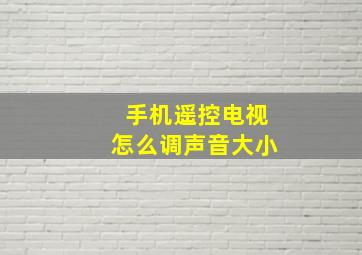 手机遥控电视
怎么调声音大小